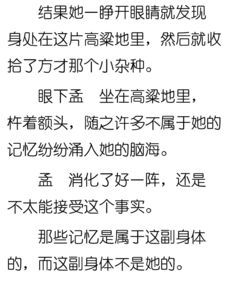 结果她一睁开眼睛就发现身处在这片高粱地里，然后就收拾了方才那个小杂种。

眼下孟　坐在高粱地里，杵着额头，随之许多不属于她的记忆纷纷涌入她的脑海。

孟　消化了好一阵，还是不太能接受这个事实。

那些记忆是属于这副身体的，而这副身体不是她的。